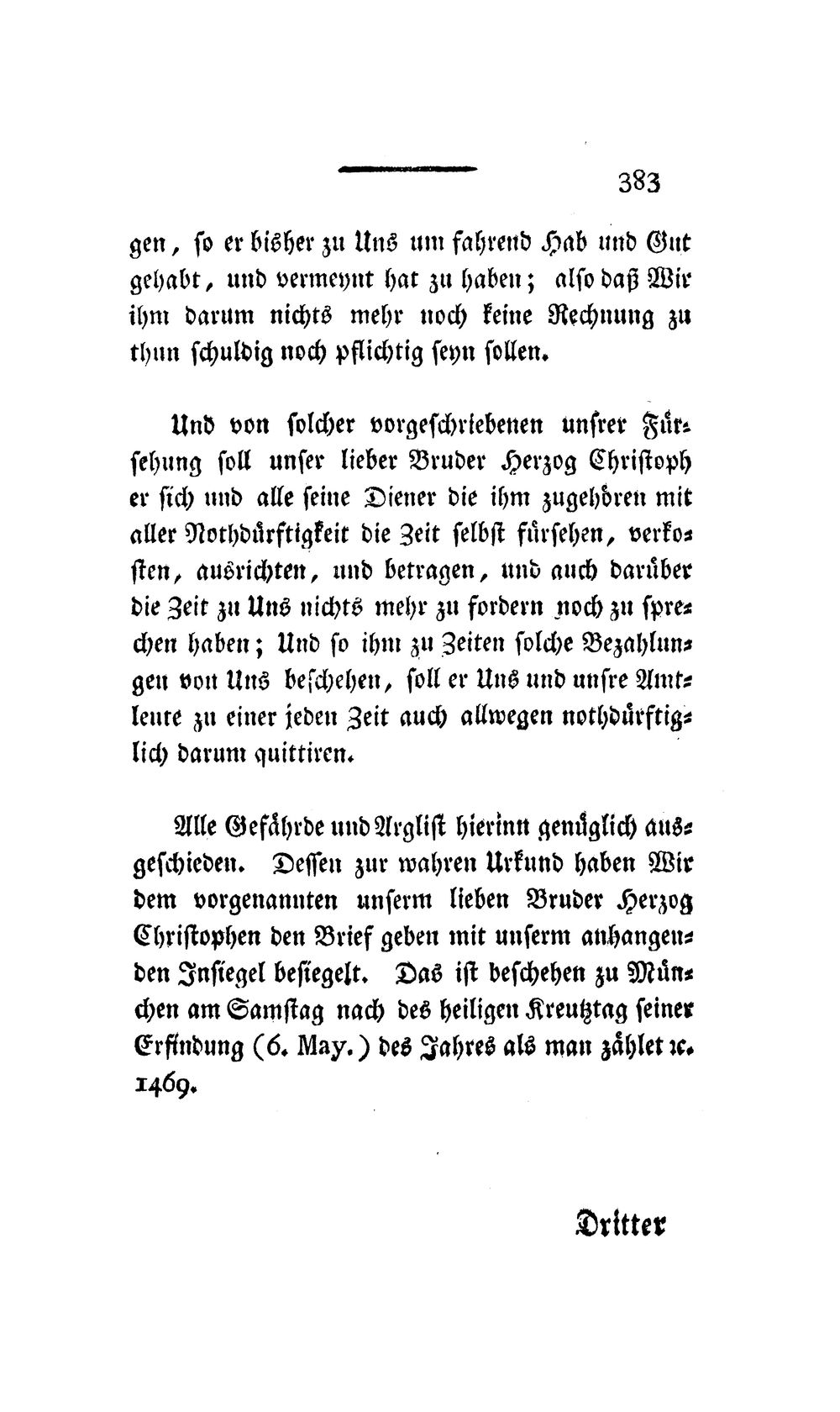 383

gen, so er bisher zu Uns um fahrend Hab und Gut gehabt, und vermeynt hat zu haben; also daß Wir ihm darum nichts mehr noch keine Rechnung zu thun schuldig noch pflichtig seyn sollen.

Und von solcher vorgeschriebenen unsrer Fürsehung soll unser lieber Bruder Herzog Christoph er sich und alle seine Diener die ihm zugehören mit aller Nothdürftigkeit die Zeit selbst fürsehen, verkosten, ausrichten, und betragen, und auch darüber die Zeit zu Uns nichts mehr zu fordern noch zu sprechen haben; Und so ihm zu Zeiten solche Bezahlungen von Uns beschehen, soll er Uns und unsre Amtleute zu einer jeden Zeit auch allwegen nothdürftiglich darum quittiren.

Alle Gefährde und Arglist hierinn genüglich ausgeschieden. Dessen zur wahren Urkund haben Wir dem vorgenannten unserm lieben Bruder Herzog Christophen den Brief geben mit unserm anhangenden Insiegel besiegelt. Das ist beschehen zu München am Samstag nach des heiligen Kreutztag seiner Erfindung (6. May.) des Jahres als man zählet ꝛc. 1469.

Dritter